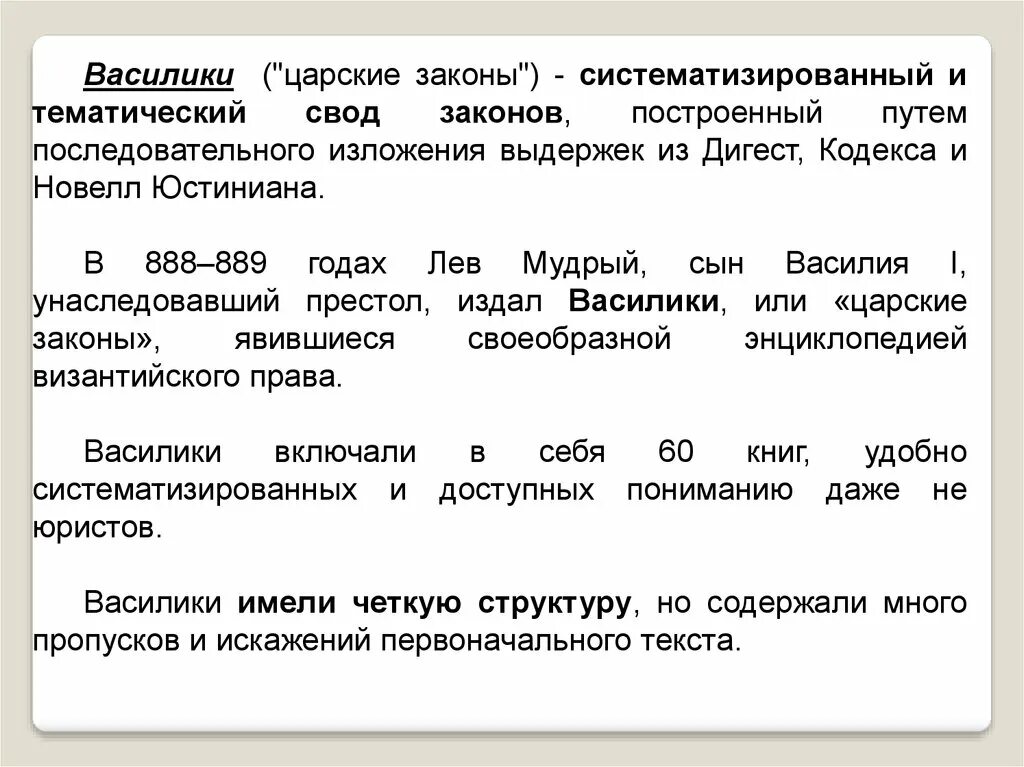 Василики ("царские законы") - систематизированный и тематический свод законов, построенный путем последовательного изложения выдержек из Дигест, Кодекса и Новелл Юстиниана.

В 888–889 годах Лев Мудрый, сын Василия I, унаследовавший престол, издал Василики, или «царские законы», явившиеся своеобразной энциклопедией византийского права.

Василики включали в себя 60 книг, удобно систематизированных и доступных пониманию даже не юристов.

Василики имели четкую структуру, но содержали много пропусков и искажений первоначального текста.